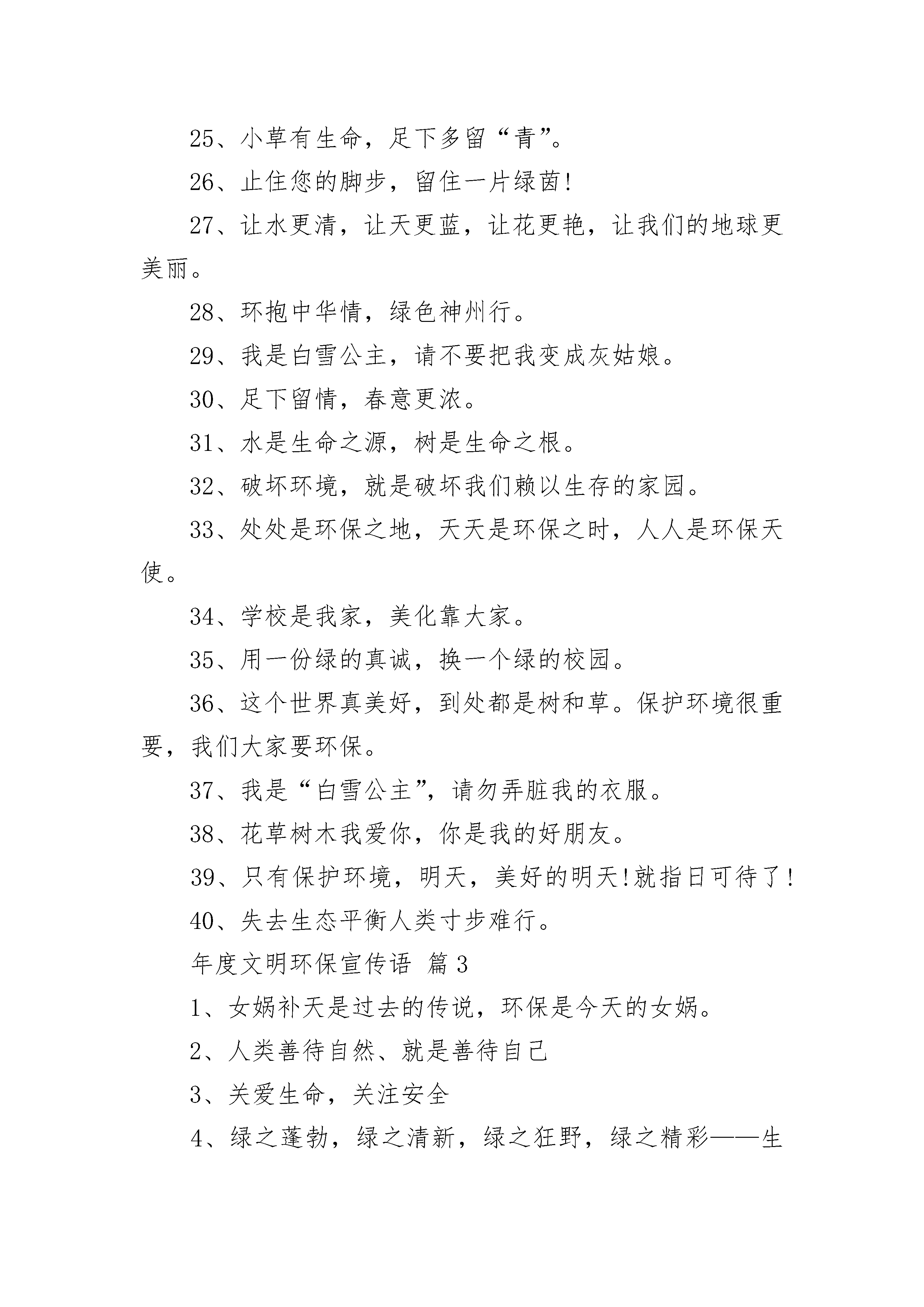 25、小草有生命，足下多留“青”。

26、止住您的脚步，留住一片绿茵!

27、让水更清，让天更蓝，让花更艳，让我们的地球更美丽。

28、环抱中华情，绿色神州行。

29、我是白雪公主，请不要把我变成灰姑娘。

30、足下留情，春意更浓。

31、水是生命之源，树是生命之根。

32、破坏环境，就是破坏我们赖以生存的家园。

33、处处是环保之地，天天是环保之时，人人是环保天使。

34、学校是我家，美化靠大家。

35、用一份绿的真诚，换一个绿的校园。

36、这个世界真美好，到处都是树和草。保护环境很重要，我们大家要环保。

37、我是“白雪公主”，请勿弄脏我的衣服。

38、花草树木我爱你，你是我的好朋友。

39、只有保护环境，明天，美好的明天!就指日可待了!

40、失去生态平衡人类寸步难行。

年度文明环保宣传语 篇3

1、女娲补天是过去的传说，环保是今天的女娲。

2、人类善待自然、就是善待自己

3、关爱生命，关注安全

4、绿之蓬勃，绿之清新，绿之狂野，绿之精彩——生